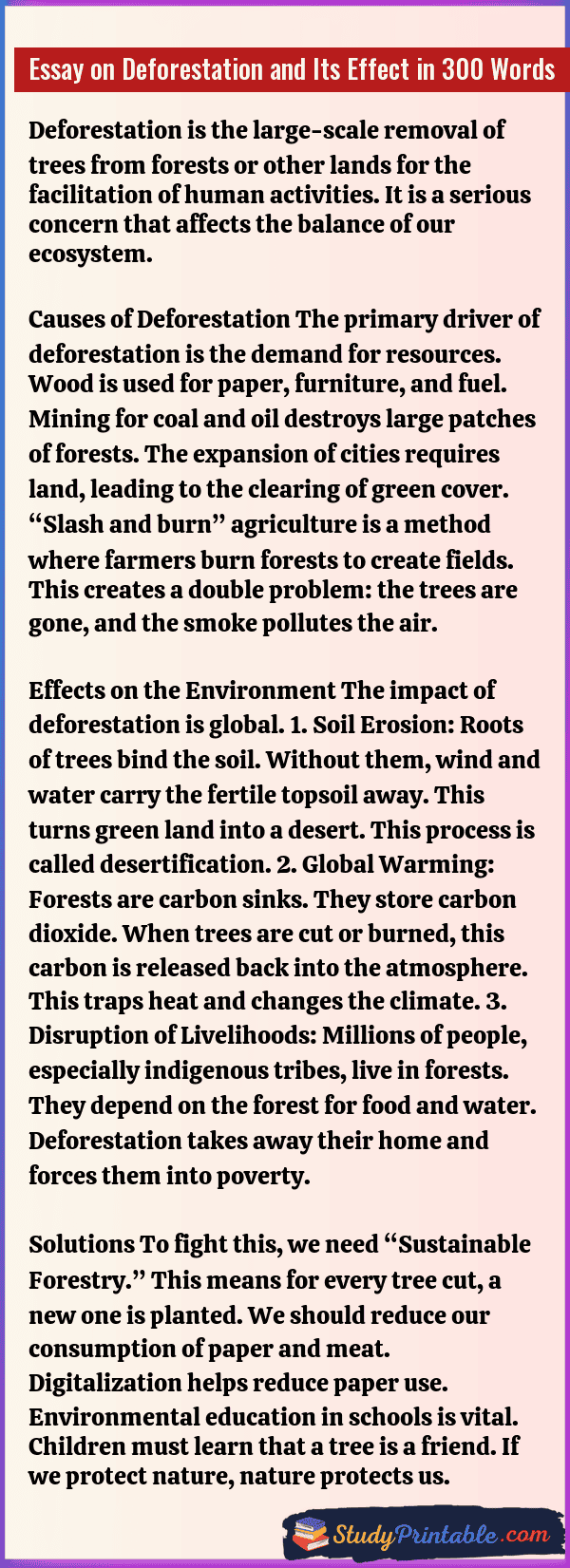 Essay on Deforestation and Its Effect in 300 Words

Deforestation is the large-scale removal of trees from forests or other lands for the facilitation of human activities. It is a serious concern that affects the balance of our ecosystem.

Causes of Deforestation The primary driver of deforestation is the demand for resources. Wood is used for paper, furniture, and fuel. Mining for coal and oil destroys large patches of forests. The expansion of cities requires land, leading to the clearing of green cover. “Slash and burn” agriculture is a method where farmers burn forests to create fields. This creates a double problem: the trees are gone, and the smoke pollutes the air.

Effects on the Environment The impact of deforestation is global. 1. Soil Erosion: Roots of trees bind the soil. Without them, wind and water carry the fertile topsoil away. This turns green land into a desert. This process is called desertification. 2. Global Warming: Forests are carbon sinks. They store carbon dioxide. When trees are cut or burned, this carbon is released back into the atmosphere. This traps heat and changes the climate. 3. Disruption of Livelihoods: Millions of people, especially indigenous tribes, live in forests. They depend on the forest for food and water. Deforestation takes away their home and forces them into poverty.

Solutions To fight this, we need “Sustainable Forestry.” This means for every tree cut, a new one is planted. We should reduce our consumption of paper and meat. Digitalization helps reduce paper use. Environmental education in schools is vital. Children must learn that a tree is a friend. If we protect nature, nature protects us.

StudyPrintable.com